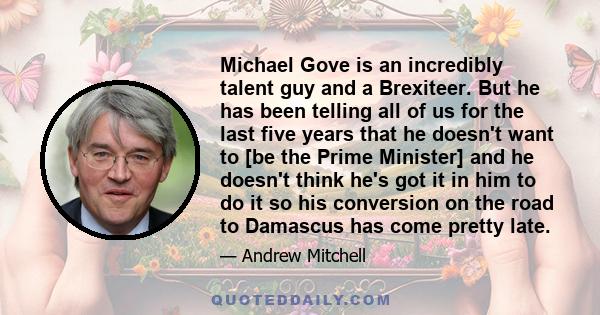 Michael Gove is an incredibly talent guy and a Brexiteer. But he has been telling all of us for the last five years that he doesn't want to [be the Prime Minister] and he doesn't think he's got it in him to do it so his conversion on the road to Damascus has come pretty late.

— Andrew Mitchell

QUOTEDDAILY.COM